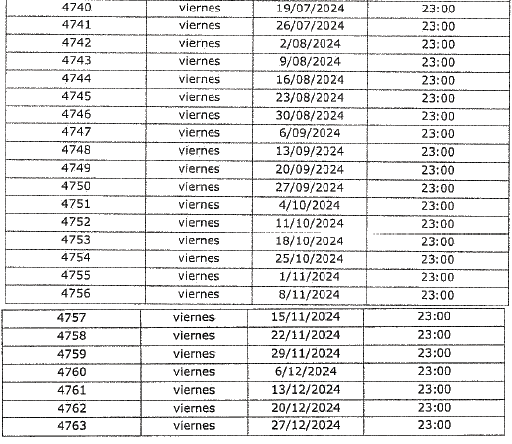 | 4740 | viernes | 19/07/2024 | 23:00 |
|---|---|---|---|
| 4741 | viernes | 26/07/2024 | 23:00 |
| 4742 | viernes | 2/08/2024 | 23:00 |
| 4743 | viernes | 9/08/2024 | 23:00 |
| 4744 | viernes | 16/08/2024 | 23:00 |
| 4745 | viernes | 23/08/2024 | 23:00 |
| 4746 | viernes | 30/08/2024 | 23:00 |
| 4747 | viernes | 6/09/2024 | 23:00 |
| 4748 | viernes | 13/09/2024 | 23:00 |
| 4749 | viernes | 20/09/2024 | 23:00 |
| 4750 | viernes | 27/09/2024 | 23:00 |
| 4751 | viernes | 4/10/2024 | 23:00 |
| 4752 | viernes | 11/10/2024 | 23:00 |
| 4753 | viernes | 18/10/2024 | 23:00 |
| 4754 | viernes | 25/10/2024 | 23:00 |
| 4755 | viernes | 1/11/2024 | 23:00 |
| 4756 | viernes | 8/11/2024 | 23:00 |

| 4757 | viernes | 15/11/2024 | 23:00 |
|---|---|---|---|
| 4758 | viernes | 22/11/2024 | 23:00 |
| 4759 | viernes | 29/11/2024 | 23:00 |
| 4760 | viernes | 6/12/2024 | 23:00 |
| 4761 | viernes | 13/12/2024 | 23:00 |
| 4762 | viernes | 20/12/2024 | 23:00 |
| 4763 | viernes | 27/12/2024 | 23:00 |